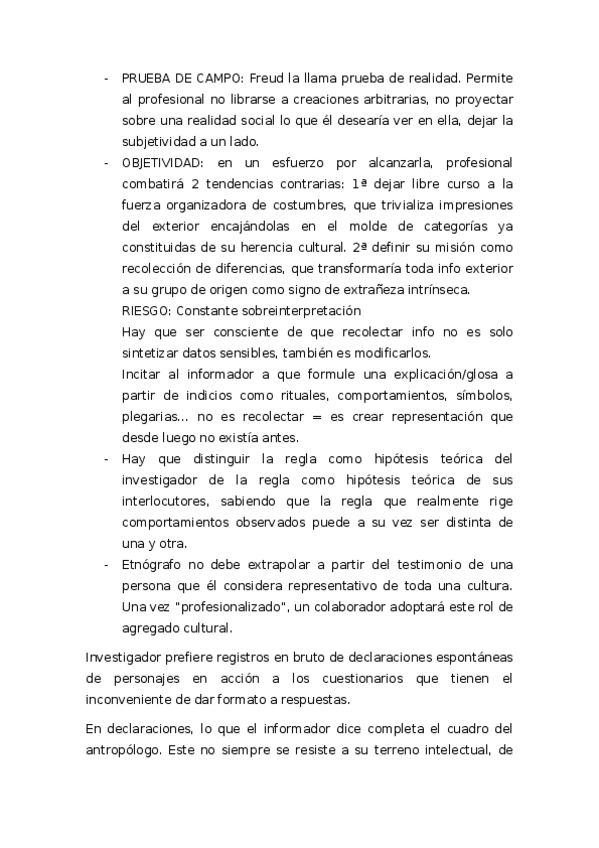 - PRUEBA DE CAMPO: Freud la llama prueba de realidad. Permite al profesional no librarse a creaciones arbitrarias, no proyectar sobre una realidad social lo que él desearía ver en ella, dejar la subjetividad a un lado.
- OBJETIVIDAD: en un esfuerzo por alcanzarla, profesional combatirá 2 tendencias contrarias: 1ª dejar libre curso a la fuerza organizadora de costumbres, que trivializa impresiones del exterior encajándolas en el molde de categorías ya constituidas de su herencia cultural. 2ª definir su misión como recolección de diferencias, que transformaría toda info exterior a su grupo de origen como signo de extrañeza intrínseca.
RIESGO: Constante sobreinterpretación
Hay que ser consciente de que recolectar info no es solo sintetizar datos sensibles, también es modificarlos.
Incitar al informador a que formule una explicación/glosa a partir de indicios como rituales, comportamientos, símbolos, plegarias... no es recolectar = es crear representación que desde luego no existía antes.
- Hay que distinguir la regla como hipótesis teórica del investigador de la regla como hipótesis teórica de sus interlocutores, sabiendo que la regla que realmente rige comportamientos observados puede a su vez ser distinta de una y otra.
- Etnógrafo no debe extrapolar a partir del testimonio de una persona que él considera representativo de toda una cultura. Una vez "profesionalizado", un colaborador adoptará este rol de agregado cultural.

Investigador prefiere registros en bruto de declaraciones espontáneas de personajes en acción a los cuestionarios que tienen el inconveniente de dar formato a respuestas.

En declaraciones, lo que el informador dice completa el cuadro del antropólogo. Este no siempre se resiste a su terreno intelectual, de